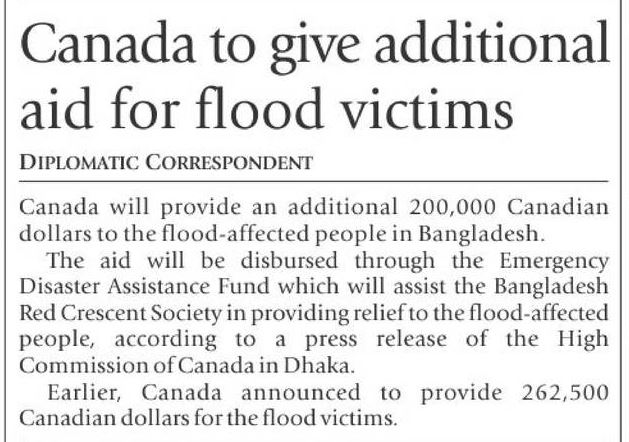 Canada to give additional aid for flood victims

DIPLOMATIC CORRESPONDENT

Canada will provide an additional 200,000 Canadian dollars to the flood-affected people in Bangladesh.

The aid will be disbursed through the Emergency Disaster Assistance Fund which will assist the Bangladesh Red Crescent Society in providing relief to the flood-affected people, according to a press release of the High Commission of Canada in Dhaka.

Earlier, Canada announced to provide 262,500 Canadian dollars for the flood victims.